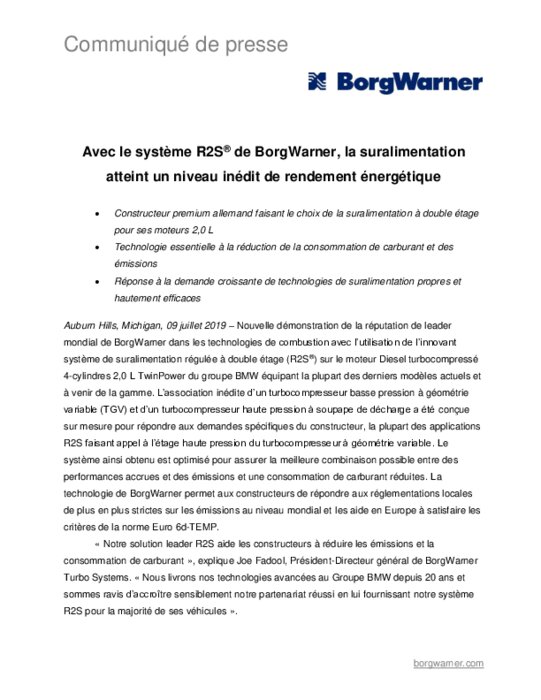 Communiqué de presse

BorgWarner

Avec le système R2S® de BorgWarner, la suralimentation atteint un niveau inédit de rendement énergétique

• Constructeur premium allemand faisant le choix de la suralimentation à double étage pour ses moteurs 2,0 L
• Technologie essentielle à la réduction de la consommation de carburant et des émissions
• Réponse à la demande croissante de technologies de suralimentation propres et hautement efficaces

Auburn Hills, Michigan, 09 juillet 2019 – Nouvelle démonstration de la réputation de leader mondial de BorgWarner dans les technologies de combustion avec l'utilisation de l'innovant système de suralimentation régulée à double étage (R2S®) sur le moteur Diesel turbocompressé 4-cylindres 2,0 L TwinPower du groupe BMW équipant la plupart des derniers modèles actuels et à venir de la gamme. L'association inédite d'un turbocompresseur basse pression à géométrie variable (TGV) et d'un turbocompresseur haute pression à soupape de décharge a été conçue sur mesure pour répondre aux demandes spécifiques du constructeur, la plupart des applications R2S faisant appel à l'étage haute pression du turbocompresseur à géométrie variable. Le système ainsi obtenu est optimisé pour assurer la meilleure combinaison possible entre des performances accrues et des émissions et une consommation de carburant réduites. La technologie de BorgWarner permet aux constructeurs de répondre aux réglementations locales de plus en plus strictes sur les émissions au niveau mondial et les aide en Europe à satisfaire les critères de la norme Euro 6d-TEMP.

« Notre solution leader R2S aide les constructeurs à réduire les émissions et la consommation de carburant », explique Joe Fadool, Président-Directeur général de BorgWarner Turbo Systems. « Nous livrons nos technologies avancées au Groupe BMW depuis 20 ans et sommes ravis d'accroître sensiblement notre partenariat réussi en lui fournissant notre système R2S pour la majorité de ses véhicules ».

borgwarner.com